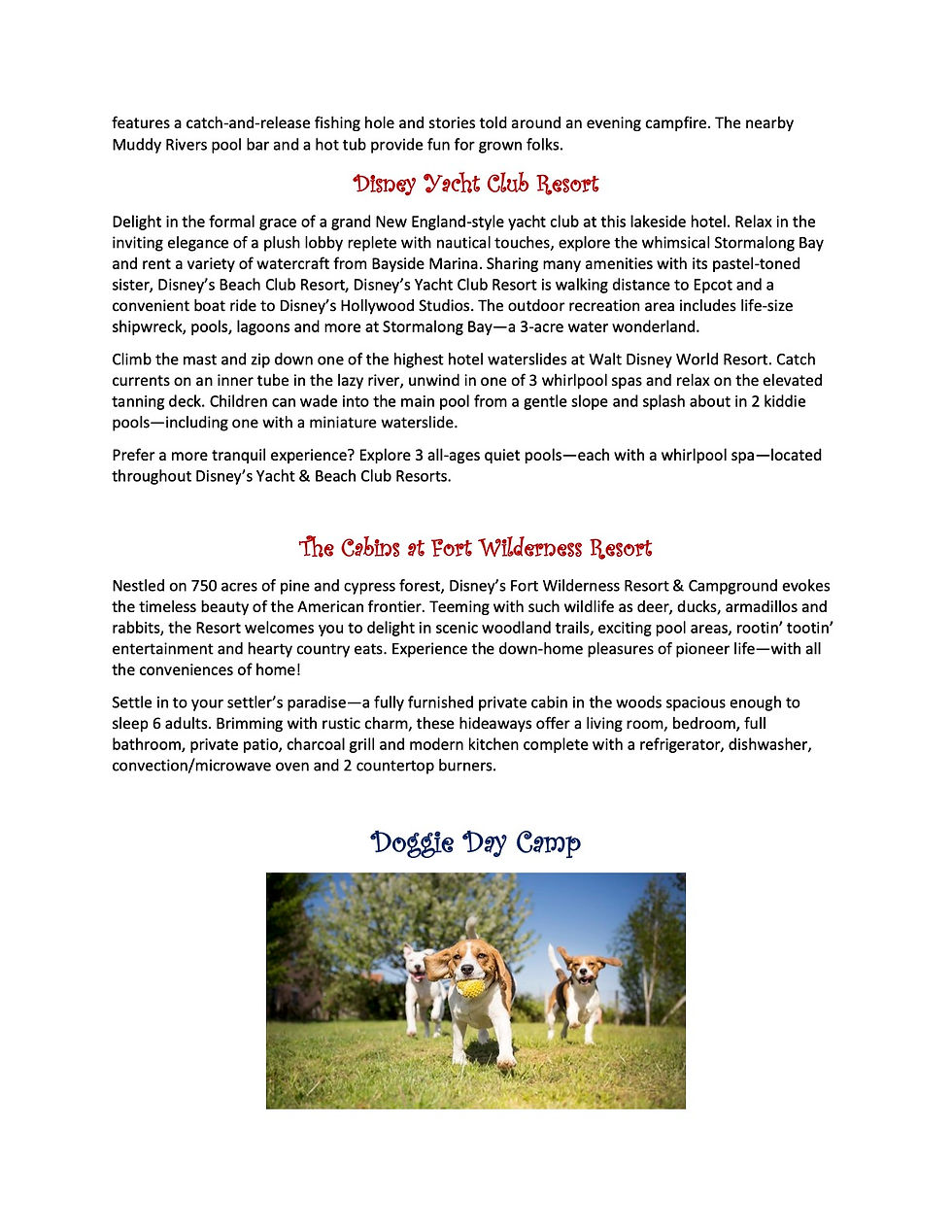 features a catch-and-release fishing hole and stories told around an evening campfire. The nearby Muddy Rivers pool bar and a hot tub provide fun for grown folks.

Disney Yacht Club Resort

Delight in the formal grace of a grand New England-style yacht club at this lakeside hotel. Relax in the inviting elegance of a plush lobby replete with nautical touches, explore the whimsical Stormalong Bay and rent a variety of watercraft from Bayside Marina. Sharing many amenities with its pastel-toned sister, Disney's Beach Club Resort, Disney's Yacht Club Resort is walking distance to Epcot and a convenient boat ride to Disney's Hollywood Studios. The outdoor recreation area includes life-size shipwreck, pools, lagoons and more at Stormalong Bay—a 3-acre water wonderland.

Climb the mast and zip down one of the highest hotel waterslides at Walt Disney World Resort. Catch currents on an inner tube in the lazy river, unwind in one of 3 whirlpool spas and relax on the elevated tanning deck. Children can wade into the main pool from a gentle slope and splash about in 2 kiddie pools—including one with a miniature waterslide.

Prefer a more tranquil experience? Explore 3 all-ages quiet pools—each with a whirlpool spa—located throughout Disney's Yacht & Beach Club Resorts.

The Cabins at Fort Wilderness Resort

Nestled on 750 acres of pine and cypress forest, Disney's Fort Wilderness Resort & Campground evokes the timeless beauty of the American frontier. Teeming with such wildlife as deer, ducks, armadillos and rabbits, the Resort welcomes you to delight in scenic woodland trails, exciting pool areas, rootin' tootin' entertainment and hearty country eats. Experience the down-home pleasures of pioneer life—with all the conveniences of home!

Settle in to your settler's paradise—a fully furnished private cabin in the woods spacious enough to sleep 6 adults. Brimming with rustic charm, these hideaways offer a living room, bedroom, full bathroom, private patio, charcoal grill and modern kitchen complete with a refrigerator, dishwasher, convection/microwave oven and 2 countertop burners.

Doggie Day Camp